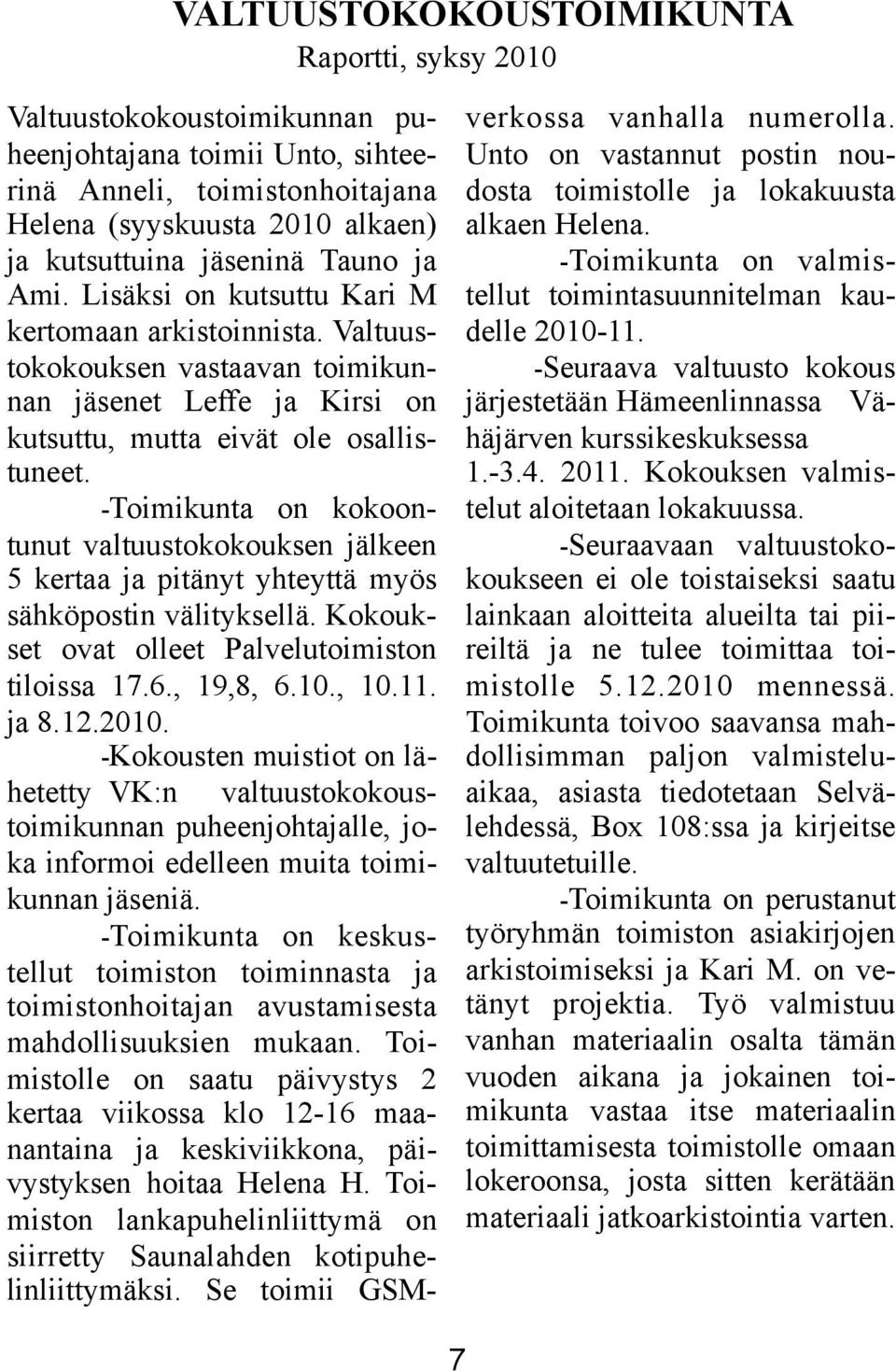 VALTUUSTOKOKOUSTOIMIKUNTA
Raportti, syksy 2010

Valtuustokokoustoimikunnan puheenjohtajana toimii Unto, sihteerinä Anneli, toimistonhoitajana Helena (syyskuusta 2010 alkaen) ja kutsuttuina jäseninä Tauno ja Ami. Lisäksi on kutsuttu Kari M kertomaan arkistoinnista. Valtuustokokouksen vastaavan toimikunnan jäsenet Leffe ja Kirsi on kutsuttu, mutta eivät ole osallistuneet.

-Toimikunta on kokoontunut valtuustokokouksen jälkeen 5 kertaa ja pitänyt yhteyttä myös sähköpostin välityksellä. Kokoukset ovat olleet Palvelutoimiston tiloissa 17.6., 19,8, 6.10., 10.11. ja 8.12.2010.

-Kokousten muistiot on lähetetty VK:n valtuustokokoustoimikunnan puheenjohtajalle, joka informoi edelleen muita toimikunnan jäseniä.

-Toimikunta on keskustellut toimiston toiminnasta ja toimistonhoitajan avustamisesta mahdollisuuksien mukaan. Toimistolle on saatu päivystys 2 kertaa viikossa klo 12-16 maanantaina ja keskiviikkona, päivystyksen hoitaa Helena H. Toimiston lankapuhelinliittymä on siirretty Saunalahden kotipuhelinliittymäksi. Se toimii GSM-verkossa vanhalla numerolla. Unto on vastannut postin noudosta toimistolle ja lokakuusta alkaen Helena.

-Toimikunta on valmistellut toimintasuunnitelman kaudelle 2010-11.

-Seuraava valtuusto kokous järjestetään Hämeenlinnassa Vähäjärven kurssikeskuksessa 1.-3.4. 2011. Kokouksen valmistelut aloitetaan lokakuussa.

-Seuraavaan valtuustokokoukseen ei ole toistaiseksi saatu lainkaan aloitteita alueilta tai piireiltä ja ne tulee toimittaa toimistolle 5.12.2010 mennessä. Toimikunta toivoo saavansa mahdollisimman paljon valmisteluaikaa, asiasta tiedotetaan Selvälehdessä, Box 108:ssa ja kirjeitse valtuutetuille.

-Toimikunta on perustanut työryhmän toimiston asiakirjojen arkistoimiseksi ja Kari M. on vetänyt projektia. Työ valmistuu vanhan materiaalin osalta tämän vuoden aikana ja jokainen toimikunta vastaa itse materiaalin toimittamisesta toimistolle omaan lokeroonsa, josta sitten kerätään materiaali jatkoarkistointia varten.

7